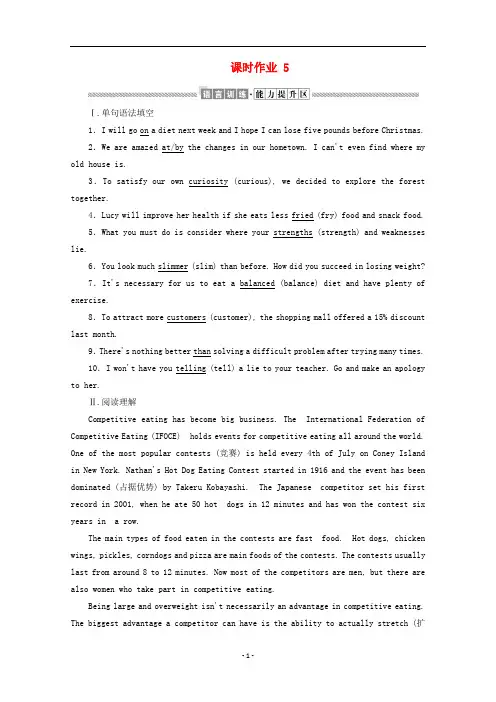 课时作业 5

语言训练·能力提升区

Ⅰ.单句语法填空

1. I will go on a diet next week and I hope I can lose five pounds before Christmas.

2. We are amazed at/by the changes in our hometown. I can't even find where my old house is.

3. To satisfy our own curiosity (curious), we decided to explore the forest together.

4. Lucy will improve her health if she eats less fried (fry) food and snack food.

5. What you must do is consider where your strengths (strength) and weaknesses lie.

6. You look much slimmer (slim) than before. How did you succeed in losing weight?

7. It's necessary for us to eat a balanced (balance) diet and have plenty of exercise.

8. To attract more customers (customer), the shopping mall offered a 15% discount last month.

9. There's nothing better than solving a difficult problem after trying many times.

10. I won't have you telling (tell) a lie to your teacher. Go and make an apology to her.

Ⅱ.阅读理解

Competitive eating has become big business. The International Federation of Competitive Eating (IFOCE) holds events for competitive eating all around the world. One of the most popular contests (竞赛) is held every 4th of July on Coney Island in New York. Nathan's Hot Dog Eating Contest started in 1916 and the event has been dominated (占据优势) by Takeru Kobayashi. The Japanese competitor set his first record in 2001, when he ate 50 hot dogs in 12 minutes and has won the contest six years in a row.

The main types of food eaten in the contests are fast food. Hot dogs, chicken wings, pickles, corndogs and pizza are main foods of the contests. The contests usually last from around 8 to 12 minutes. Now most of the competitors are men, but there are also women who take part in competitive eating.

Being large and overweight isn't necessarily an advantage in competitive eating. The biggest advantage a competitor can have is the ability to actually stretch (扩

-1-